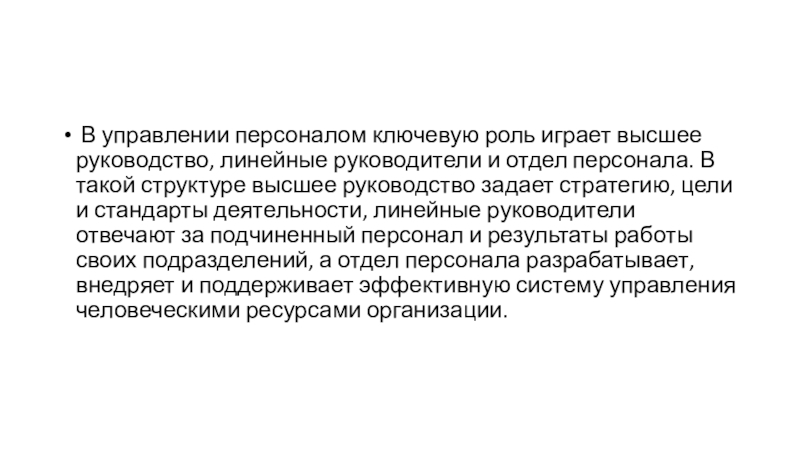 • В управлении персоналом ключевую роль играет высшее руководство, линейные руководители и отдел персонала. В такой структуре высшее руководство задает стратегию, цели и стандарты деятельности, линейные руководители отвечают за подчиненный персонал и результаты работы своих подразделений, а отдел персонала разрабатывает, внедряет и поддерживает эффективную систему управления человеческими ресурсами организации.